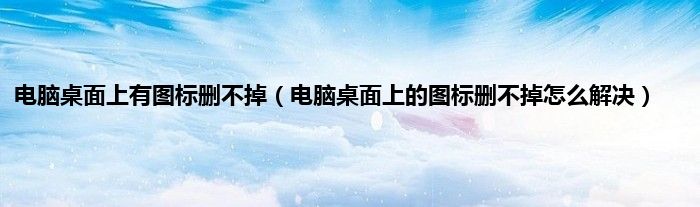 电脑桌面上有图标删不掉（电脑桌面上的图标删不掉怎么解决）